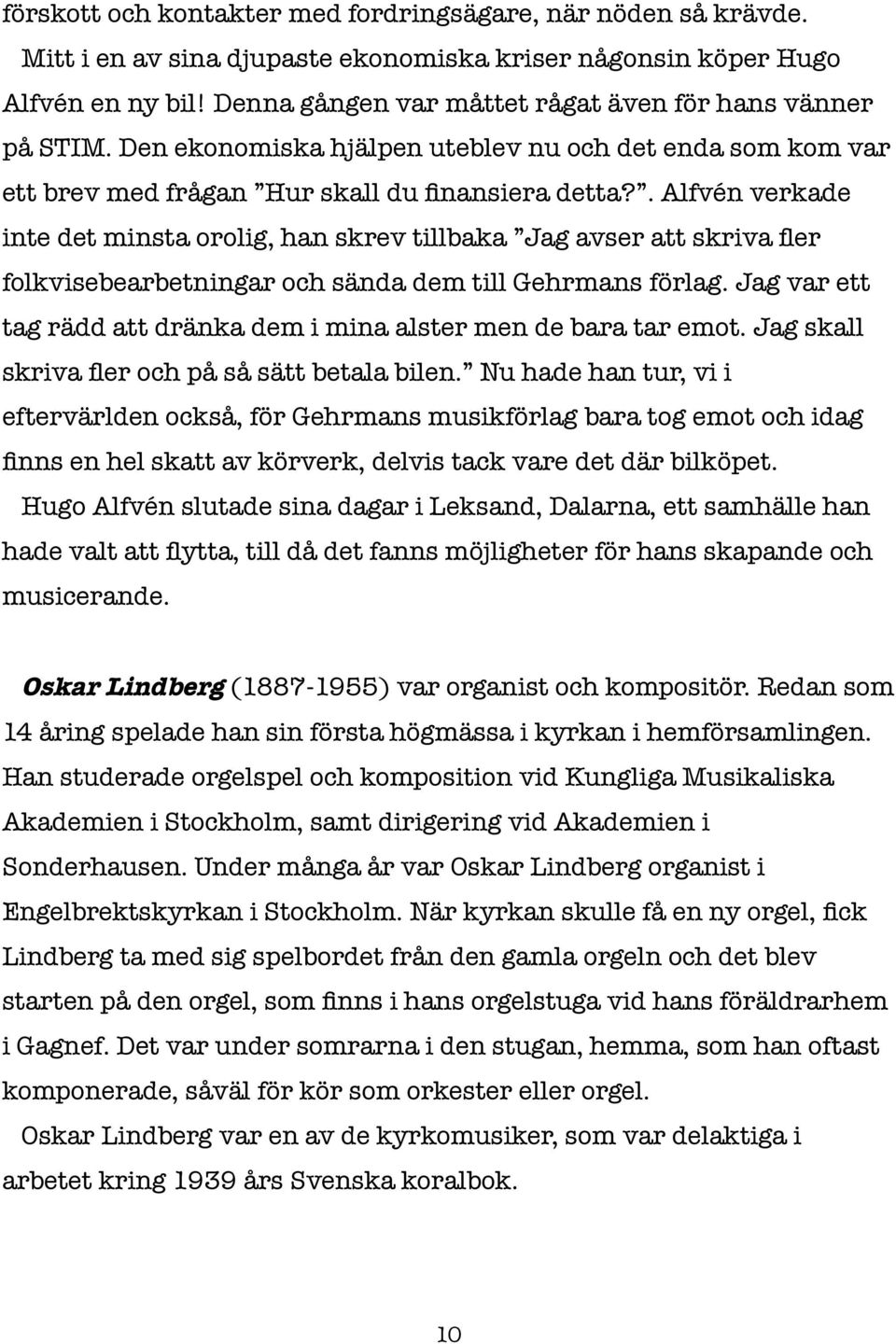 förskott och kontakter med fordringsägare, när nöden så krävde.
Mitt i en av sina djupaste ekonomiska kriser någonsin köper Hugo Alfvén en ny bil! Denna gången var måttet rågat även för hans vänner på STIM. Den ekonomiska hjälpen uteblev nu och det enda som kom var ett brev med frågan ”Hur skall du finansiera detta?”. Alfvén verkade inte det minsta orolig, han skrev tillbaka ”Jag avser att skriva fler folkvisebearbetningar och sända dem till Gehrmans förlag. Jag var ett tag rädd att dränka dem i mina alster men de bara tar emot. Jag skall skriva fler och på så sätt betala bilen.” Nu hade han tur, vi i eftervärlden också, för Gehrmans musikförlag bara tog emot och idag finns en hel skatt av körverk, delvis tack vare det där bilköpet.
Hugo Alfvén slutade sina dagar i Leksand, Dalarna, ett samhälle han hade valt att flytta, till då det fanns möjligheter för hans skapande och musicerande.

Oskar Lindberg (1887-1955) var organist och kompositör. Redan som 14 åring spelade han sin första högmässa i kyrkan i hemförsamlingen. Han studerade orgelspel och komposition vid Kungliga Musikaliska Akademien i Stockholm, samt dirigering vid Akademien i Sonderhausen. Under många år var Oskar Lindberg organist i Engelbrektskyrkan i Stockholm. När kyrkan skulle få en ny orgel, fick Lindberg ta med sig spelbordet från den gamla orgeln och det blev starten på den orgel, som finns i hans orgelstuga vid hans föräldrarhem i Gagnef. Det var under somrarna i den stugan, hemma, som han oftast komponerade, såväl för kör som orkester eller orgel.
Oskar Lindberg var en av de kyrkomusiker, som var delaktiga i arbetet kring 1939 års Svenska koralbok.

10